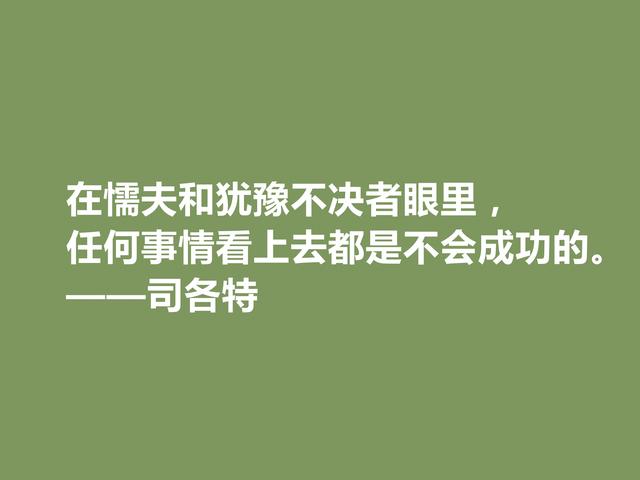 在懦夫和犹豫不决者眼里，
任何事情看上去都是不会成功的。
——司各特